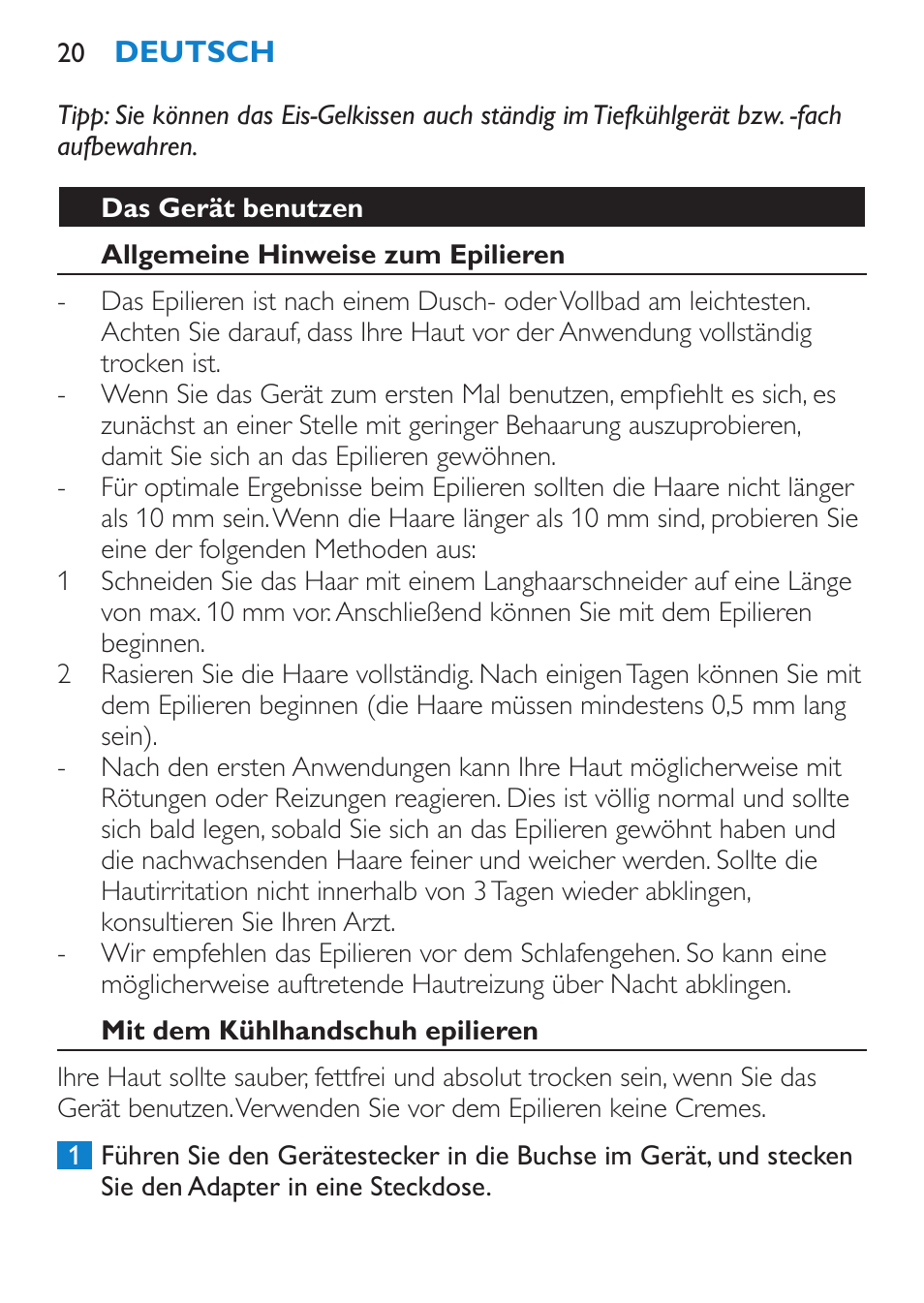 20 DEUTSCH

Tipp: Sie können das Eis-Gelkissen auch ständig im Tiefkühlgerät bzw. -fach aufbewahren.

Das Gerät benutzen

Allgemeine Hinweise zum Epilieren

- Das Epilieren ist nach einem Dusch- oder Vollbad am leichtesten. Achten Sie darauf, dass Ihre Haut vor der Anwendung vollständig trocken ist.
- Wenn Sie das Gerät zum ersten Mal benutzen, empfiehlt es sich, es zunächst an einer Stelle mit geringer Behaarung auszuprobieren, damit Sie sich an das Epilieren gewöhnen.
- Für optimale Ergebnisse beim Epilieren sollten die Haare nicht länger als 10 mm sein. Wenn die Haare länger als 10 mm sind, probieren Sie eine der folgenden Methoden aus:
1 Schneiden Sie das Haar mit einem Langhaarschneider auf eine Länge von max. 10 mm vor. Anschließend können Sie mit dem Epilieren beginnen.
2 Rasieren Sie die Haare vollständig. Nach einigen Tagen können Sie mit dem Epilieren beginnen (die Haare müssen mindestens 0,5 mm lang sein).
- Nach den ersten Anwendungen kann Ihre Haut möglicherweise mit Rötungen oder Reizungen reagieren. Dies ist völlig normal und sollte sich bald legen, sobald Sie sich an das Epilieren gewöhnt haben und die nachwachsenden Haare feiner und weicher werden. Sollte die Hautirritation nicht innerhalb von 3 Tagen wieder abklingen, konsultieren Sie Ihren Arzt.
- Wir empfehlen das Epilieren vor dem Schlafengehen. So kann eine möglicherweise auftretende Hautreizung über Nacht abklingen.

Mit dem Kühlhandschuh epilieren

Ihre Haut sollte sauber, fettfrei und absolut trocken sein, wenn Sie das Gerät benutzen. Verwenden Sie vor dem Epilieren keine Cremes.

1 Führen Sie den Gerätestecker in die Buchse im Gerät, und stecken Sie den Adapter in eine Steckdose.